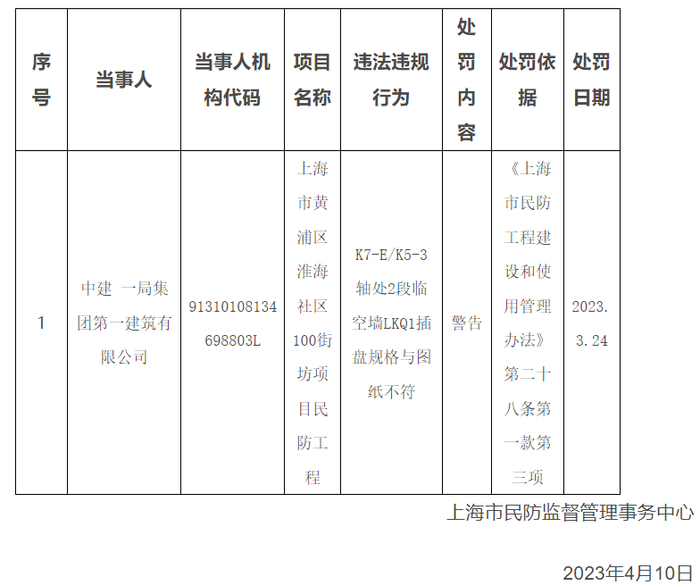 | 序号 | 当事人 | 当事人机构代码 | 项目名称 | 违法违规行为 | 处罚内容 | 处罚依据 | 处罚日期 |
|---|---|---|---|---|---|---|---|
| 1 | 中建 一局集团第一建筑有限公司 | 91310108134698803L | 上海市黄浦区淮海社区100街坊项目民防工程 | K7-E/K5-3轴处2段临空墙LKQ1插盘规格与图纸不符 | 警告 | 《上海市民防工程建设和使用管理办法》第二十八条第一款第三项 | 2023.3.24 |

上海市民防监督管理事务中心

2023年4月10日